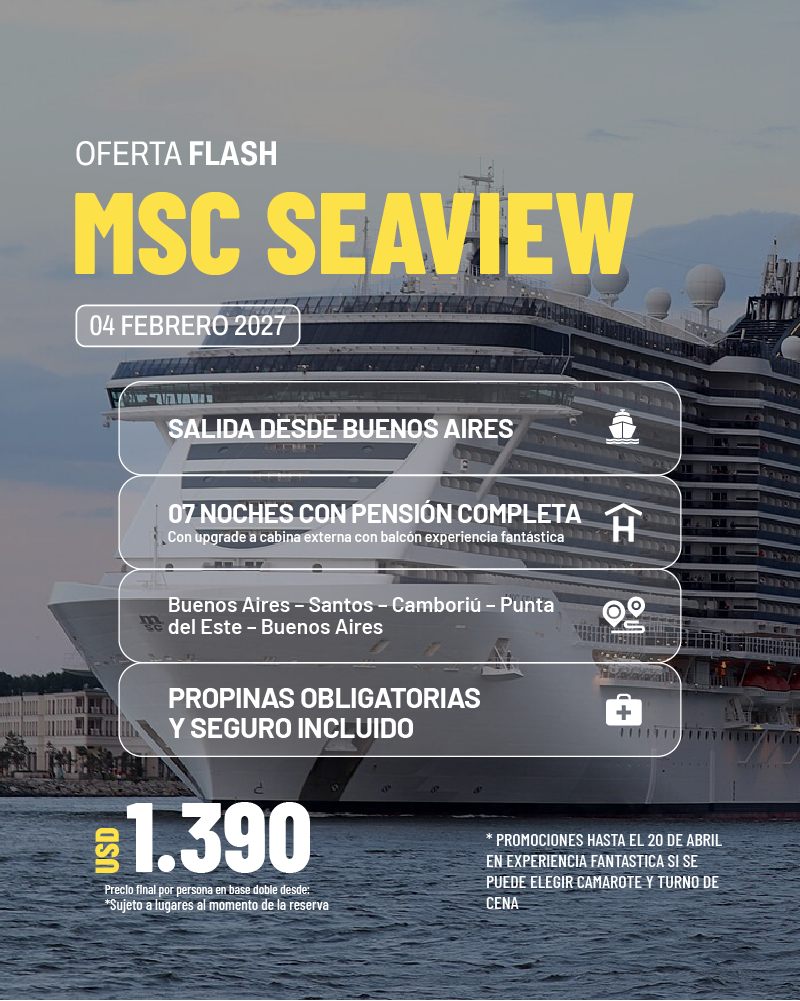 OFERTA FLASH

MSC SEAVIEW

04 FEBRERO 2027

SALIDA DESDE BUENOS AIRES

07 NOCHES CON PENSIÓN COMPLETA
Con upgrade a cabina externa con balcón experiencia fantástica

Buenos Aires – Santos – Camboriú – Punta del Este – Buenos Aires

PROPINAS OBLIGATORIAS Y SEGURO INCLUIDO

USD 1.390

Precio final por persona en base doble desde:
*Sujeto a lugares al momento de la reserva

* PROMOCIONES HASTA EL 20 DE ABRIL EN EXPERIENCIA FANTASTICA SI SE PUEDE ELEGIR CAMAROTE Y TURNO DE CENA